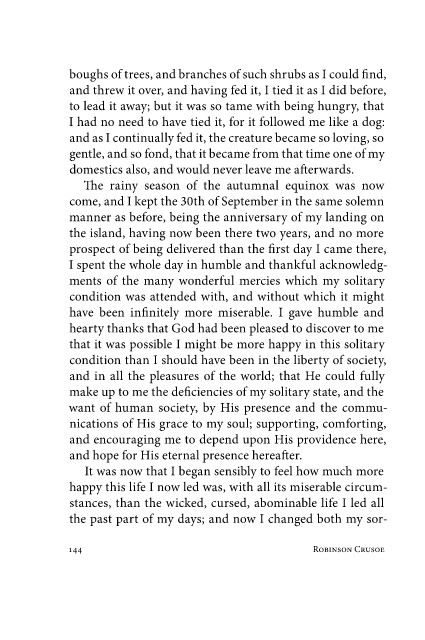 boughs of trees, and branches of such shrubs as I could find, and threw it over, and having fed it, I tied it as I did before, to lead it away; but it was so tame with being hungry, that I had no need to have tied it, for it followed me like a dog: and as I continually fed it, the creature became so loving, so gentle, and so fond, that it became from that time one of my domestics also, and would never leave me afterwards.

The rainy season of the autumnal equinox was now come, and I kept the 30th of September in the same solemn manner as before, being the anniversary of my landing on the island, having now been there two years, and no more prospect of being delivered than the first day I came there, I spent the whole day in humble and thankful acknowledgments of the many wonderful mercies which my solitary condition was attended with, and without which it might have been infinitely more miserable. I gave humble and hearty thanks that God had been pleased to discover to me that it was possible I might be more happy in this solitary condition than I should have been in the liberty of society, and in all the pleasures of the world; that He could fully make up to me the deficiencies of my solitary state, and the want of human society, by His presence and the communications of His grace to my soul; supporting, comforting, and encouraging me to depend upon His providence here, and hope for His eternal presence hereafter.

It was now that I began sensibly to feel how much more happy this life I now led was, with all its miserable circumstances, than the wicked, cursed, abominable life I led all the past part of my days; and now I changed both my sor-

144 ROBINSON CRUSOE